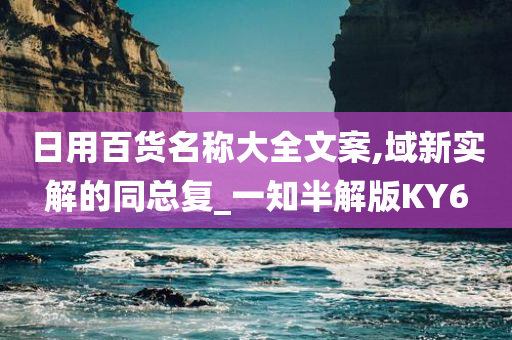 日用百货名称大全文案,域新实解的同总复_一知半解版KY6